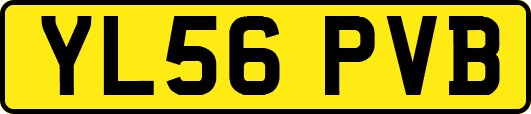 YL56 PVB